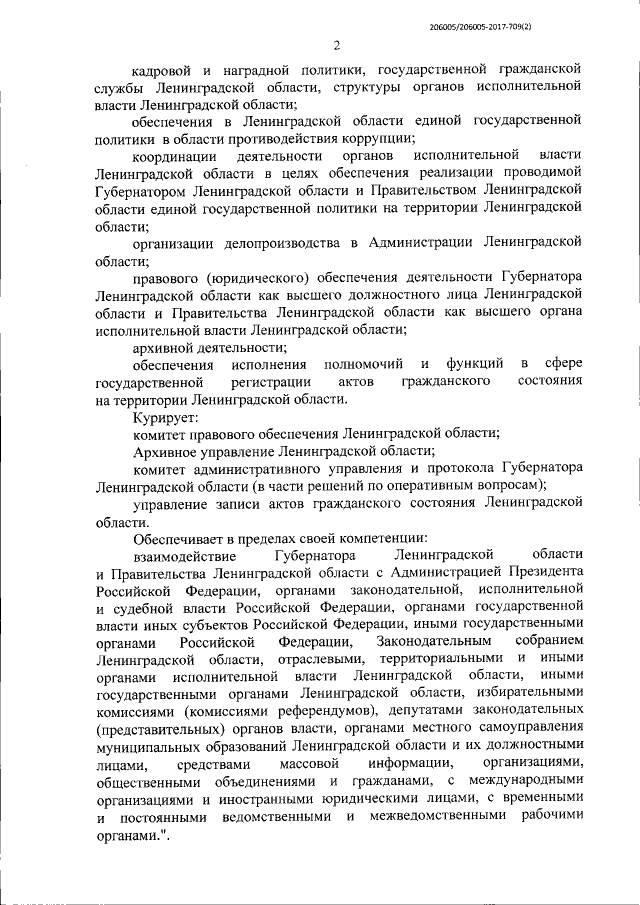 206005/206005-2017-709(2)

2

кадровой и наградной политики, государственной гражданской службы Ленинградской области, структуры органов исполнительной власти Ленинградской области;

обеспечения в Ленинградской области единой государственной политики в области противодействия коррупции;

координации деятельности органов исполнительной власти Ленинградской области в целях обеспечения реализации проводимой Губернатором Ленинградской области и Правительством Ленинградской области единой государственной политики на территории Ленинградской области;

организации делопроизводства в Администрации Ленинградской области;

правового (юридического) обеспечения деятельности Губернатора Ленинградской области как высшего должностного лица Ленинградской области и Правительства Ленинградской области как высшего органа исполнительной власти Ленинградской области;

архивной деятельности;

обеспечения исполнения полномочий и функций в сфере государственной регистрации актов гражданского состояния на территории Ленинградской области.

Курирует:

комитет правового обеспечения Ленинградской области;

Архивное управление Ленинградской области;

комитет административного управления и протокола Губернатора Ленинградской области (в части решений по оперативным вопросам);

управление записи актов гражданского состояния Ленинградской области.

Обеспечивает в пределах своей компетенции:

взаимодействие Губернатора Ленинградской области и Правительства Ленинградской области с Администрацией Президента Российской Федерации, органами законодательной, исполнительной и судебной власти Российской Федерации, органами государственной власти иных субъектов Российской Федерации, иными государственными органами Российской Федерации, Законодательным собранием Ленинградской области, отраслевыми, территориальными и иными органами исполнительной власти Ленинградской области, иными государственными органами Ленинградской области, избирательными комиссиями (комиссиями референдумов), депутатами законодательных (представительных) органов власти, органами местного самоуправления муниципальных образований Ленинградской области и их должностными лицами, средствами массовой информации, организациями, общественными объединениями и гражданами, с международными организациями и иностранными юридическими лицами, с временными и постоянными ведомственными и межведомственными рабочими органами.".